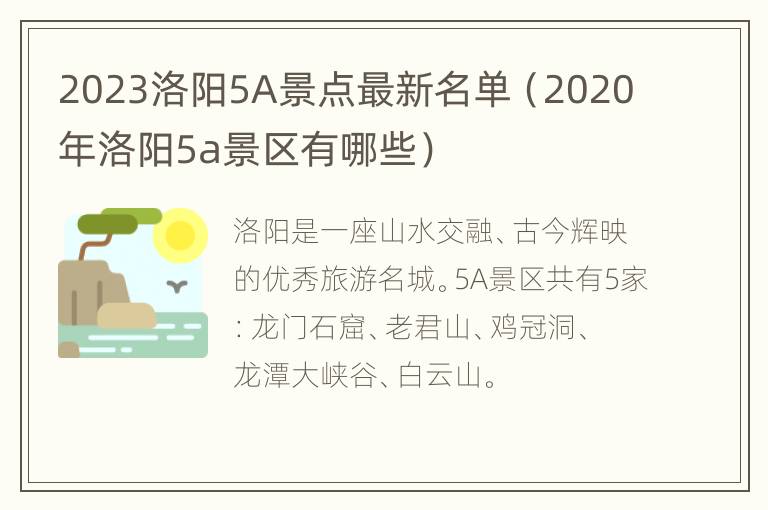 2023洛阳5A景点最新名单（2020年洛阳5a景区有哪些）

洛阳是一座山水交融、古今辉映的优秀旅游名城。5A景区共有5家：龙门石窟、老君山、鸡冠洞、龙潭大峡谷、白云山。